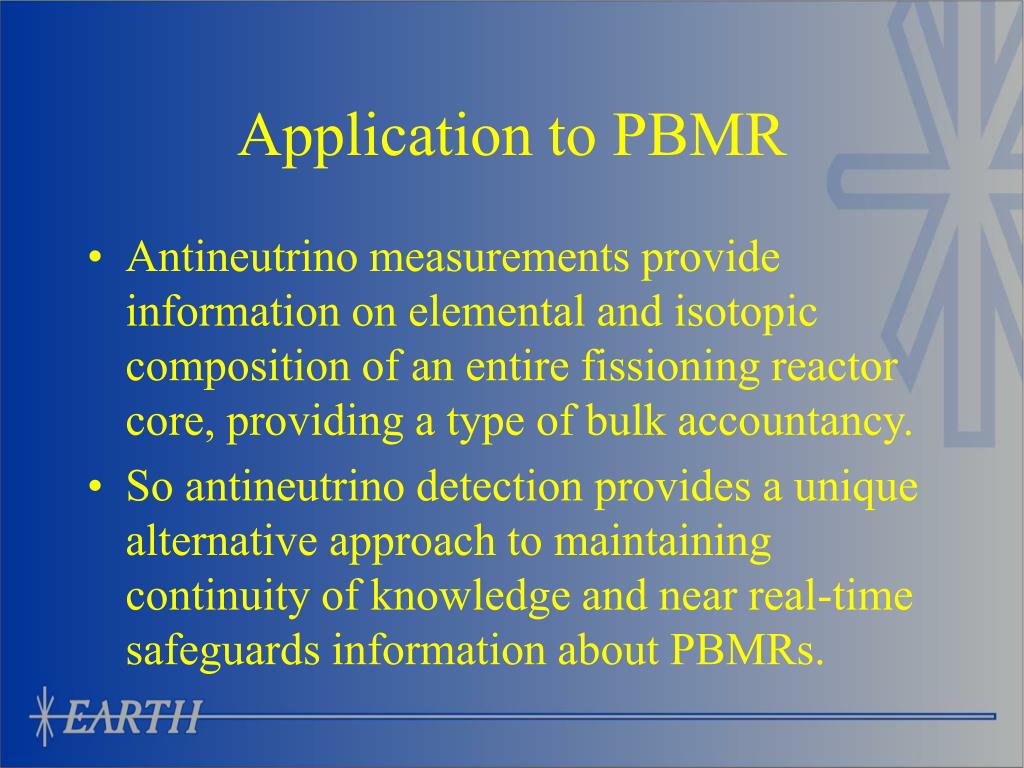 Application to PBMR

• Antineutrino measurements provide information on elemental and isotopic composition of an entire fissioning reactor core, providing a type of bulk accountancy.

• So antineutrino detection provides a unique alternative approach to maintaining continuity of knowledge and near real-time safeguards information about PBMRs.

EARTH